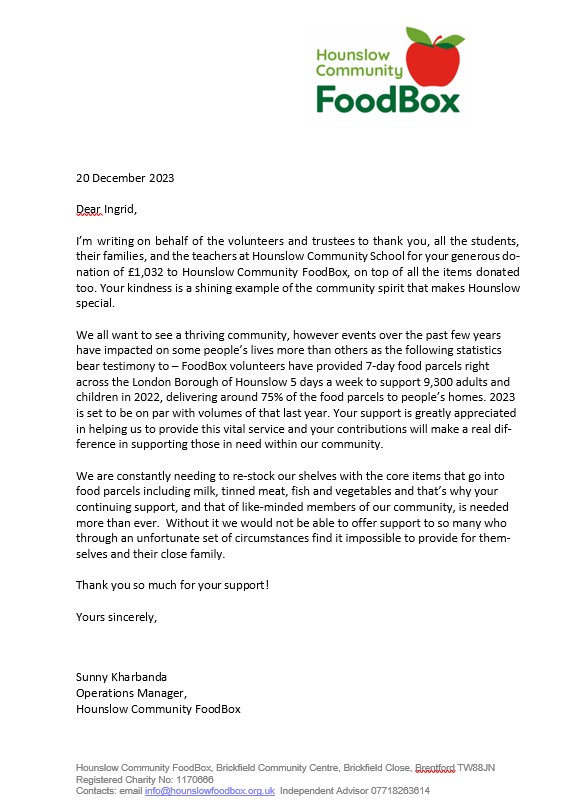 Hounslow Community FoodBox

20 December 2023

Dear Ingrid,

I'm writing on behalf of the volunteers and trustees to thank you, all the students, their families, and the teachers at Hounslow Community School for your generous donation of £1,032 to Hounslow Community FoodBox, on top of all the items donated too. Your kindness is a shining example of the community spirit that makes Hounslow special.

We all want to see a thriving community, however events over the past few years have impacted on some people's lives more than others as the following statistics bear testimony to – FoodBox volunteers have provided 7-day food parcels right across the London Borough of Hounslow 5 days a week to support 9,300 adults and children in 2022, delivering around 75% of the food parcels to people's homes. 2023 is set to be on par with volumes of that last year. Your support is greatly appreciated in helping us to provide this vital service and your contributions will make a real difference in supporting those in need within our community.

We are constantly needing to re-stock our shelves with the core items that go into food parcels including milk, tinned meat, fish and vegetables and that's why your continuing support, and that of like-minded members of our community, is needed more than ever. Without it we would not be able to offer support to so many who through an unfortunate set of circumstances find it impossible to provide for themselves and their close family.

Thank you so much for your support!

Yours sincerely,

Sunny Kharbanda
Operations Manager,
Hounslow Community FoodBox

Hounslow Community FoodBox, Brickfield Community Centre, Brickfield Close, Brentford TW88JN
Registered Charity No: 1170666
Contacts: email info@hounslowfoodbox.org.uk Independent Advisor 07718263614